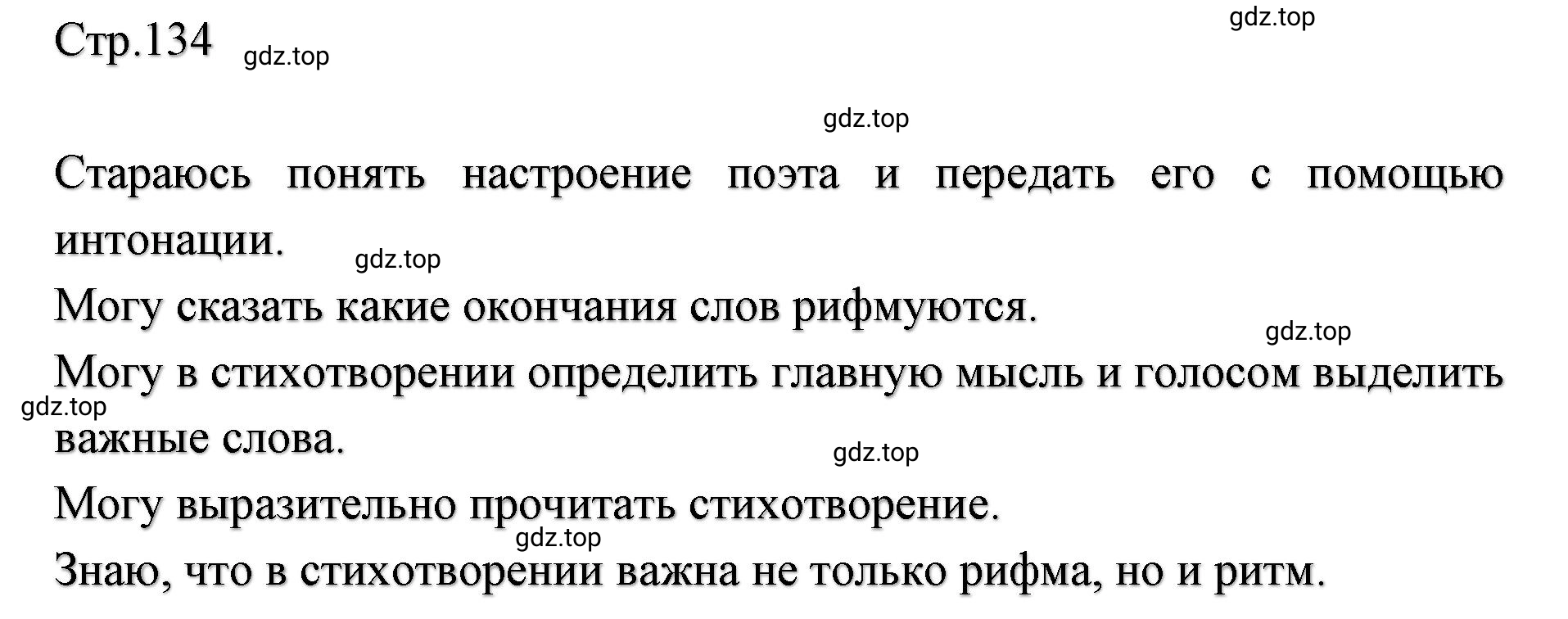 Стр.134 gdz.top

gdz.top

gdz.top

Стараюсь понять настроение поэта и передать его с помощью интонации.

gdz.top

Могу сказать какие окончания слов рифмуются.

gdz.top

Могу в стихотворении определить главную мысль и голосом выделить важные слова.

gdz.top

gdz.top

Могу выразительно прочитать стихотворение.

gdz.top

Знаю, что в стихотворении важна не только рифма, но и ритм.